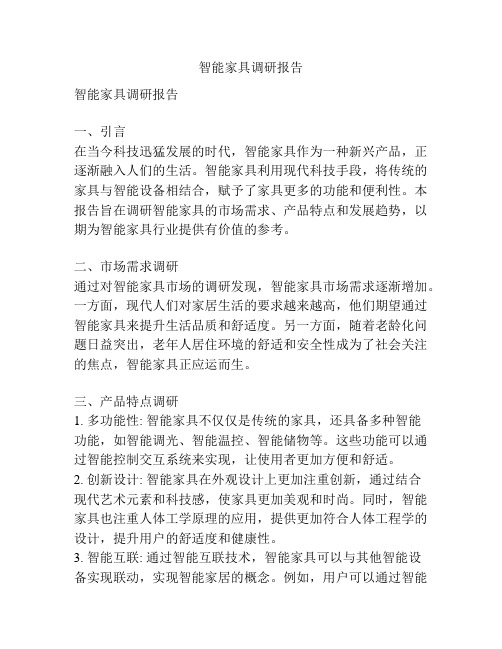 智能家具调研报告

智能家具调研报告

一、引言
在当今科技迅猛发展的时代，智能家具作为一种新兴产品，正逐渐融入人们的生活。智能家具利用现代科技手段，将传统的家具与智能设备相结合，赋予了家具更多的功能和便利性。本报告旨在调研智能家具的市场需求、产品特点和发展趋势，以期为智能家具行业提供有价值的参考。

二、市场需求调研
通过对智能家具市场的调研发现，智能家具市场需求逐渐增加。一方面，现代人们对家居生活的要求越来越高，他们期望通过智能家具来提升生活品质和舒适度。另一方面，随着老龄化问题日益突出，老年人居住环境的舒适和安全性成为了社会关注的焦点，智能家具正应运而生。

三、产品特点调研
1. 多功能性: 智能家具不仅仅是传统的家具，还具备多种智能功能，如智能调光、智能温控、智能储物等。这些功能可以通过智能控制交互系统来实现，让使用者更加方便和舒适。
2. 创新设计: 智能家具在外观设计上更加注重创新，通过结合现代艺术元素和科技感，使家具更加美观和时尚。同时，智能家具也注重人体工学原理的应用，提供更加符合人体工程学的设计，提升用户的舒适度和健康性。
3. 智能互联: 通过智能互联技术，智能家具可以与其他智能设备实现联动，实现智能家居的概念。例如，用户可以通过智能